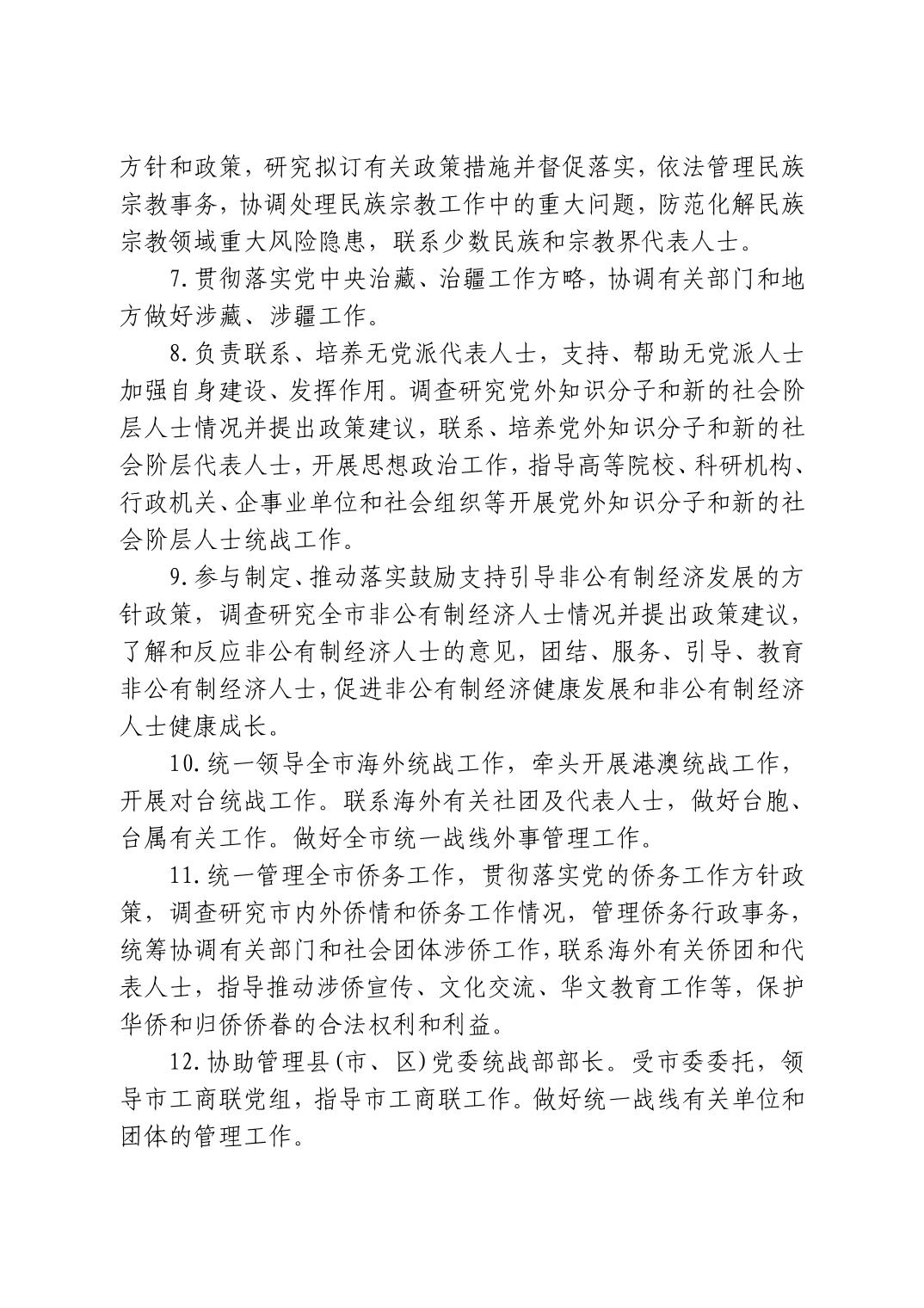 方针和政策，研究拟订有关政策措施并督促落实，依法管理民族宗教事务，协调处理民族宗教工作中的重大问题，防范化解民族宗教领域重大风险隐患，联系少数民族和宗教界代表人士。

7.贯彻落实党中央治藏、治疆工作方略，协调有关部门和地方做好涉藏、涉疆工作。

8.负责联系、培养无党派代表人士，支持、帮助无党派人士加强自身建设、发挥作用。调查研究党外知识分子和新的社会阶层人士情况并提出政策建议，联系、培养党外知识分子和新的社会阶层代表人士，开展思想政治工作，指导高等院校、科研机构、行政机关、企事业单位和社会组织等开展党外知识分子和新的社会阶层人士统战工作。

9.参与制定、推动落实鼓励支持引导非公有制经济发展的方针政策，调查研究全市非公有制经济人士情况并提出政策建议，了解和反应非公有制经济人士的意见，团结、服务、引导、教育非公有制经济人士，促进非公有制经济健康发展和非公有制经济人士健康成长。

10.统一领导全市海外统战工作，牵头开展港澳统战工作，开展对台统战工作。联系海外有关社团及代表人士，做好台胞、台属有关工作。做好全市统一战线外事管理工作。

11.统一管理全市侨务工作，贯彻落实党的侨务工作方针政策，调查研究市内外侨情和侨务工作情况，管理侨务行政事务，统筹协调有关部门和社会团体涉侨工作，联系海外有关侨团和代表人士，指导推动涉侨宣传、文化交流、华文教育工作等，保护华侨和归侨侨眷的合法权利和利益。

12.协助管理县(市、区)党委统战部部长。受市委委托，领导市工商联党组，指导市工商联工作。做好统一战线有关单位和团体的管理工作。